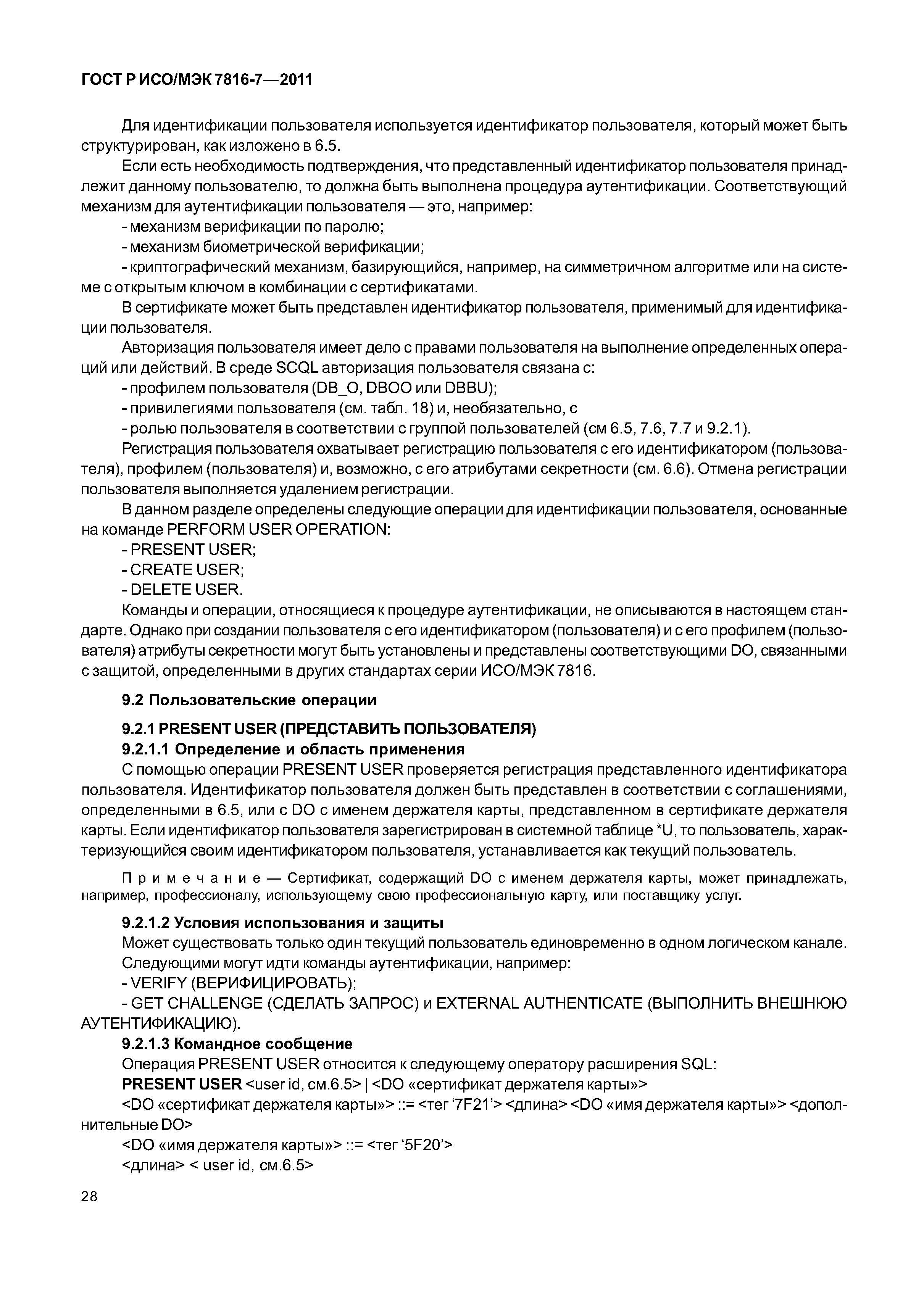 ГОСТ Р ИСО/МЭК 7816-7—2011

Для идентификации пользователя используется идентификатор пользователя, который может быть структурирован, как изложено в 6.5.

Если есть необходимость подтверждения, что представленный идентификатор пользователя принадлежит данному пользователю, то должна быть выполнена процедура аутентификации. Соответствующий механизм для аутентификации пользователя — это, например:

- механизм верификации по паролю;

- механизм биометрической верификации;

- криптографический механизм, базирующийся, например, на симметричном алгоритме или на системе с открытым ключом в комбинации с сертификатами.

В сертификате может быть представлен идентификатор пользователя, применимый для идентификации пользователя.

Авторизация пользователя имеет дело с правами пользователя на выполнение определенных операций или действий. В среде SCQL авторизация пользователя связана с:

- профилем пользователя (DB_O, DBOO или DBBU);

- привилегиями пользователя (см. табл. 18) и, необязательно, с

- ролью пользователя в соответствии с группой пользователей (см 6.5, 7.6, 7.7 и 9.2.1).

Регистрация пользователя охватывает регистрацию пользователя с его идентификатором (пользователя), профилем (пользователя) и, возможно, с его атрибутами секретности (см. 6.6). Отмена регистрации пользователя выполняется удалением регистрации.

В данном разделе определены следующие операции для идентификации пользователя, основанные на команде PERFORM USER OPERATION:

- PRESENT USER;

- CREATE USER;

- DELETE USER.

Команды и операции, относящиеся к процедуре аутентификации, не описываются в настоящем стандарте. Однако при создании пользователя с его идентификатором (пользователя) и с его профилем (пользователя) атрибуты секретности могут быть установлены и представлены соответствующими DO, связанными с защитой, определенными в других стандартах серии ИСО/МЭК 7816.

9.2 Пользовательские операции

9.2.1 PRESENT USER (ПРЕДСТАВИТЬ ПОЛЬЗОВАТЕЛЯ)

9.2.1.1 Определение и область применения

С помощью операции PRESENT USER проверяется регистрация представленного идентификатора пользователя. Идентификатор пользователя должен быть представлен в соответствии с соглашениями, определенными в 6.5, или с DO с именем держателя карты, представленном в сертификате держателя карты. Если идентификатор пользователя зарегистрирован в системной таблице *U, то пользователь, характеризующийся своим идентификатором пользователя, устанавливается как текущий пользователь.

Примечание — Сертификат, содержащий DO с именем держателя карты, может принадлежать, например, профессионалу, использующему свою профессиональную карту, или поставщику услуг.

9.2.1.2 Условия использования и защиты

Может существовать только один текущий пользователь единовременно в одном логическом канале.

Следующими могут идти команды аутентификации, например:

- VERIFY (ВЕРИФИЦИРОВАТЬ);

- GET CHALLENGE (СДЕЛАТЬ ЗАПРОС) и EXTERNAL AUTHENTICATE (ВЫПОЛНИТЬ ВНЕШНЮЮ АУТЕНТИФИКАЦИЮ).

9.2.1.3 Командное сообщение

Операция PRESENT USER относится к следующему оператору расширения SQL:

PRESENT USER <user id, см.6.5> | <DO «сертификат держателя карты»>

<DO «сертификат держателя карты»> ::= <тег ‘7F21’> <длина> <DO «имя держателя карты»> <дополнительные DO>

<DO «имя держателя карты»> ::= <тег ‘5F20’>

<длина> < user id, см.6.5>

28